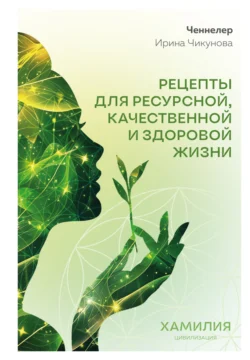 Ченнелер
Ирина Чикунова

РЕЦЕПТЫ ДЛЯ РЕСУРСНОЙ, КАЧЕСТВЕННОЙ И ЗДОРОВОЙ ЖИЗНИ

ХАМИЛИЯ
ЦИВИЛИЗАЦИЯ